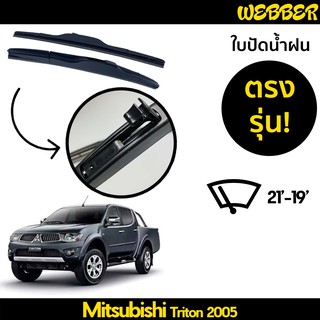 WEBBER

ใบปัดน้ำฝน

ตรง
รุ่น!

21'-19'

Mitsubishi Triton 2005